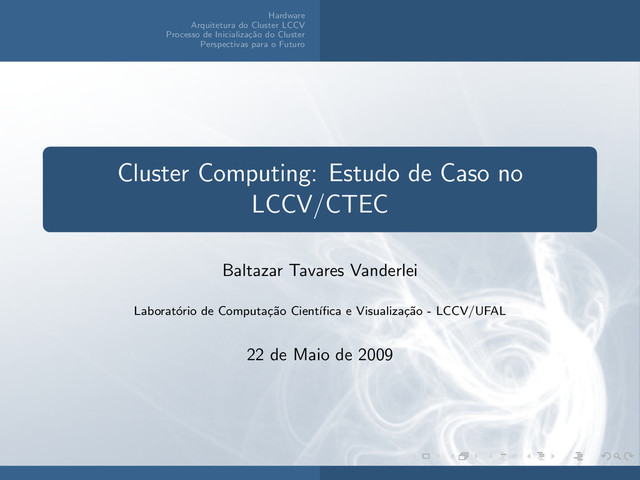 Hardware
Arquitetura do Cluster LCCV
Processo de Inicialização do Cluster
Perspectivas para o Futuro

Cluster Computing: Estudo de Caso no LCCV/CTEC

Baltazar Tavares Vanderlei

Laboratório de Computação Científica e Visualização - LCCV/UFAL

22 de Maio de 2009